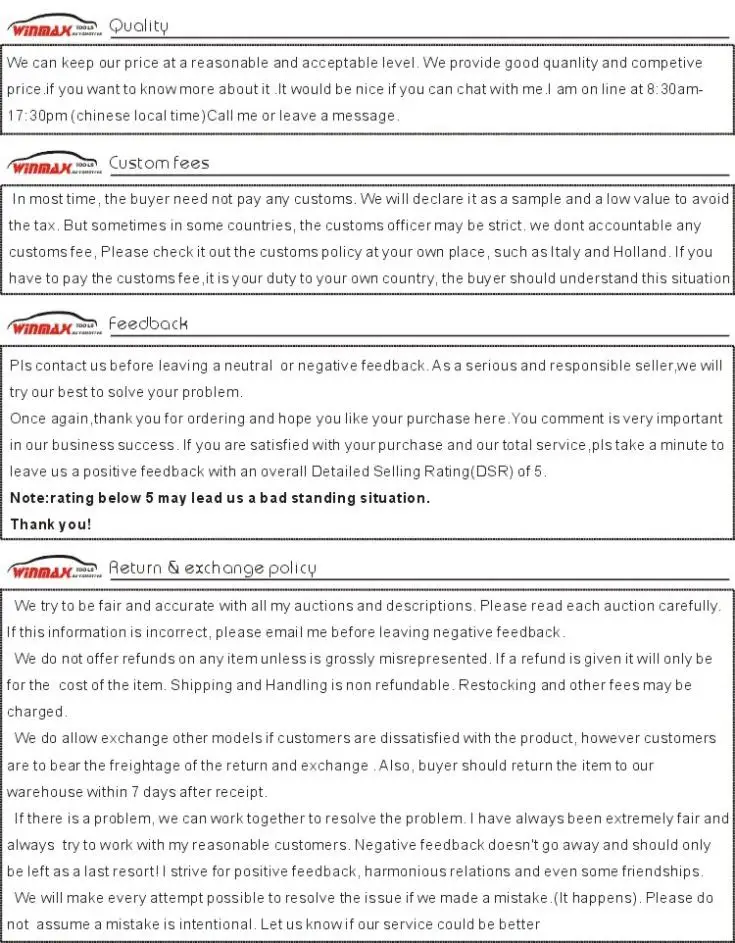 WINMAX TOOLS AUTOMOTIVE Quality

We can keep our price at a reasonable and acceptable level. We provide good quanlity and competive price.if you want to know more about it .It would be nice if you can chat with me.I am on line at 8:30am-17:30pm (chinese local time)Call me or leave a message.

WINMAX TOOLS AUTOMOTIVE Custom fees

In most time, the buyer need not pay any customs. We will declare it as a sample and a low value to avoid the tax. But sometimes in some countries, the customs officer may be strict. we dont accountable any customs fee, Please check it out the customs policy at your own place, such as Italy and Holland. If you have to pay the customs fee,it is your duty to your own country, the buyer should understand this situation

WINMAX TOOLS AUTOMOTIVE Feedback

Pls contact us before leaving a neutral or negative feedback. As a serious and responsible seller,we will try our best to solve your problem.
Once again,thank you for ordering and hope you like your purchase here.You comment is very important in our business success. If you are satisfied with your purchase and our total service,pls take a minute to leave us a positive feedback with an overall Detailed Selling Rating(DSR) of 5.
Note:rating below 5 may lead us a bad standing situation.
Thank you!

WINMAX TOOLS AUTOMOTIVE Return & exchange policy

We try to be fair and accurate with all my auctions and descriptions. Please read each auction carefully. If this information is incorrect, please email me before leaving negative feedback.
We do not offer refunds on any item unless is grossly misrepresented. If a refund is given it will only be for the cost of the item. Shipping and Handling is non refundable. Restocking and other fees may be charged.
We do allow exchange other models if customers are dissatisfied with the product, however customers are to bear the freightage of the return and exchange . Also, buyer should return the item to our warehouse within 7 days after receipt.
If there is a problem, we can work together to resolve the problem. I have always been extremely fair and always try to work with my reasonable customers. Negative feedback doesn't go away and should only be left as a last resort! I strive for positive feedback, harmonious relations and even some friendships.
We will make every attempt possible to resolve the issue if we made a mistake.(It happens). Please do not assume a mistake is intentional. Let us know if our service could be better